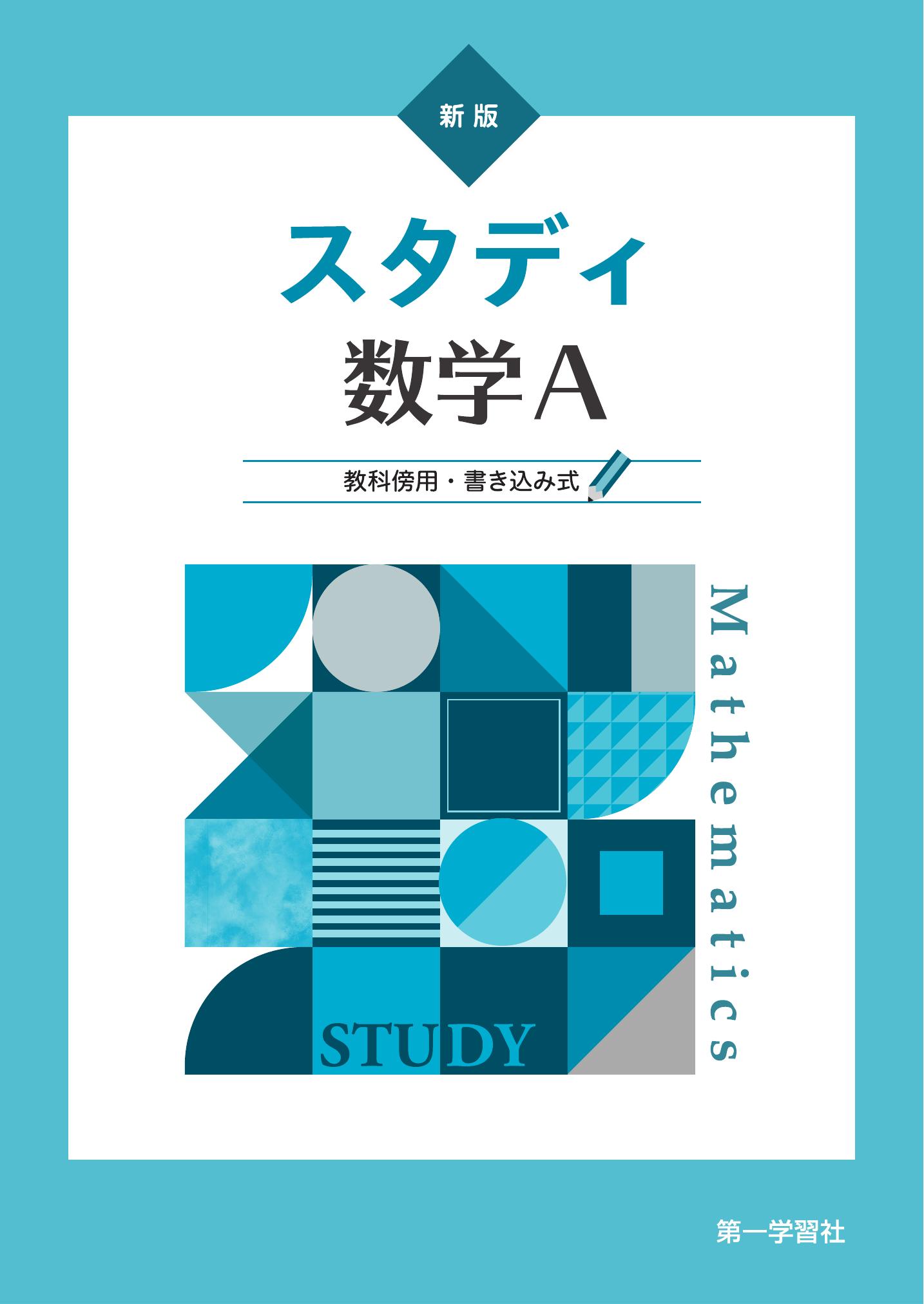 新版

スタディ
数学A

教科傍用・書き込み式

Mathematics

STUDY

第一学習社